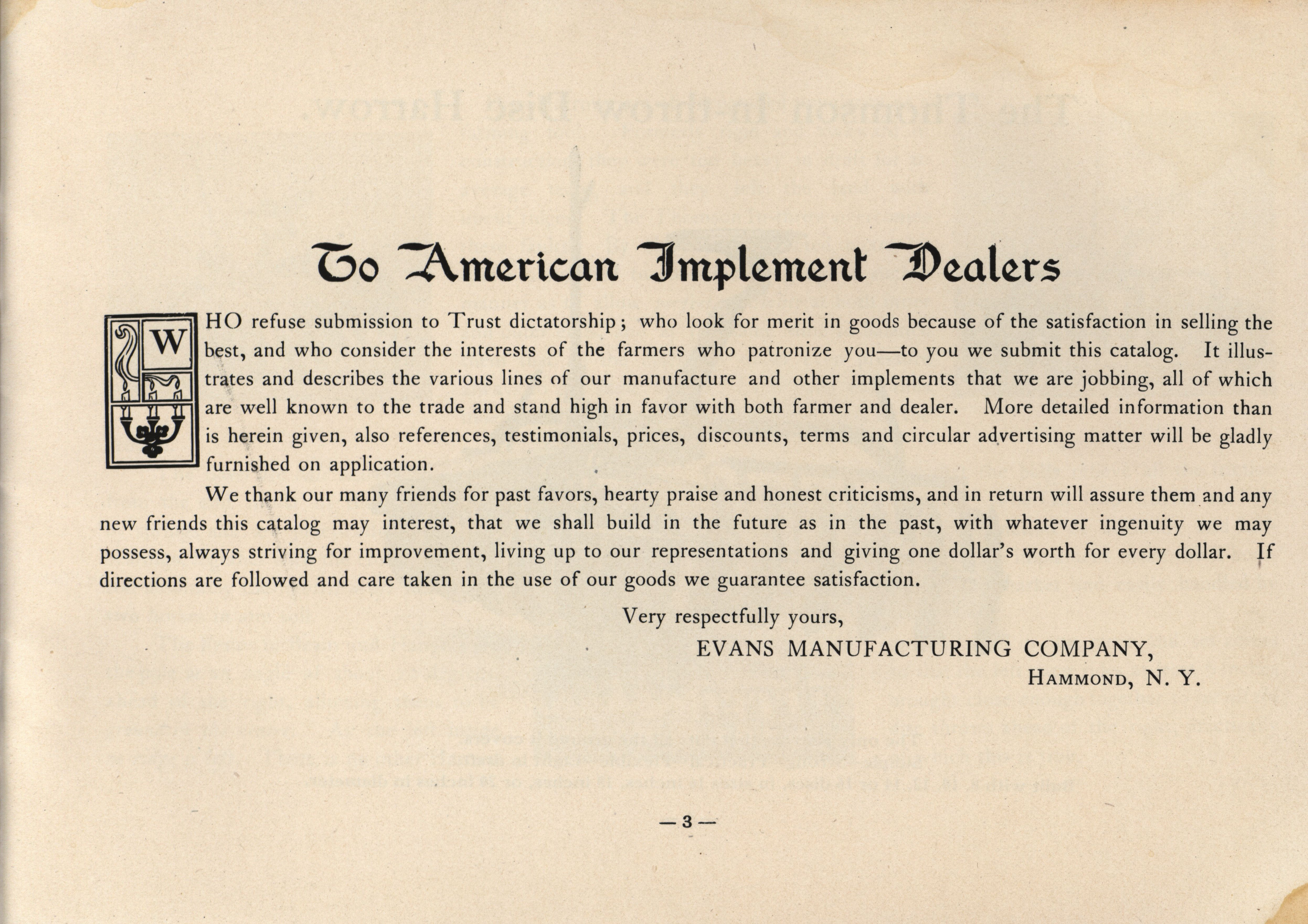 To American Implement Dealers

WHO refuse submission to Trust dictatorship; who look for merit in goods because of the satisfaction in selling the best, and who consider the interests of the farmers who patronize you—to you we submit this catalog. It illustrates and describes the various lines of our manufacture and other implements that we are jobbing, all of which are well known to the trade and stand high in favor with both farmer and dealer. More detailed information than is herein given, also references, testimonials, prices, discounts, terms and circular advertising matter will be gladly furnished on application.

We thank our many friends for past favors, hearty praise and honest criticisms, and in return will assure them and any new friends this catalog may interest, that we shall build in the future as in the past, with whatever ingenuity we may possess, always striving for improvement, living up to our representations and giving one dollar's worth for every dollar. If directions are followed and care taken in the use of our goods we guarantee satisfaction.

Very respectfully yours,
EVANS MANUFACTURING COMPANY,
HAMMOND, N. Y.

—3—